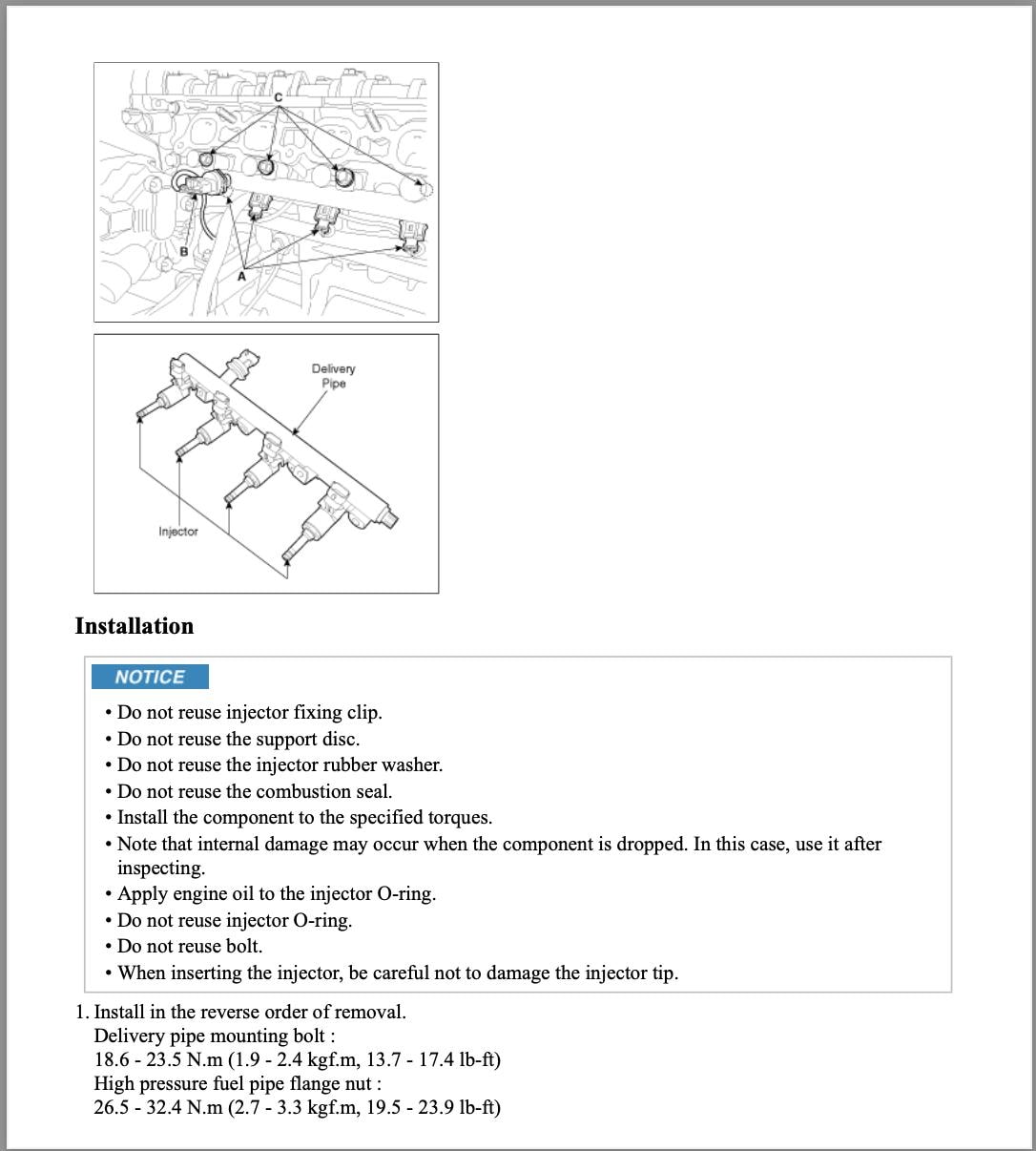 C

B

A

Delivery Pipe

Injector

Installation

NOTICE

• Do not reuse injector fixing clip.
• Do not reuse the support disc.
• Do not reuse the injector rubber washer.
• Do not reuse the combustion seal.
• Install the component to the specified torques.
• Note that internal damage may occur when the component is dropped. In this case, use it after inspecting.
• Apply engine oil to the injector O-ring.
• Do not reuse injector O-ring.
• Do not reuse bolt.
• When inserting the injector, be careful not to damage the injector tip.

1. Install in the reverse order of removal.
Delivery pipe mounting bolt :
18.6 - 23.5 N.m (1.9 - 2.4 kgf.m, 13.7 - 17.4 lb-ft)
High pressure fuel pipe flange nut :
26.5 - 32.4 N.m (2.7 - 3.3 kgf.m, 19.5 - 23.9 lb-ft)